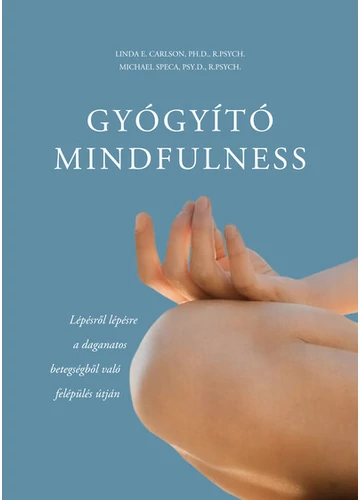 LINDA E. CARLSON, PH.D., R.PSYCH.
MICHAEL SPECA, PSY.D., R.PSYCH.

GYÓGYÍTÓ MINDFULNESS

Lépésről lépésre a daganatos betegségből való felépülés útján